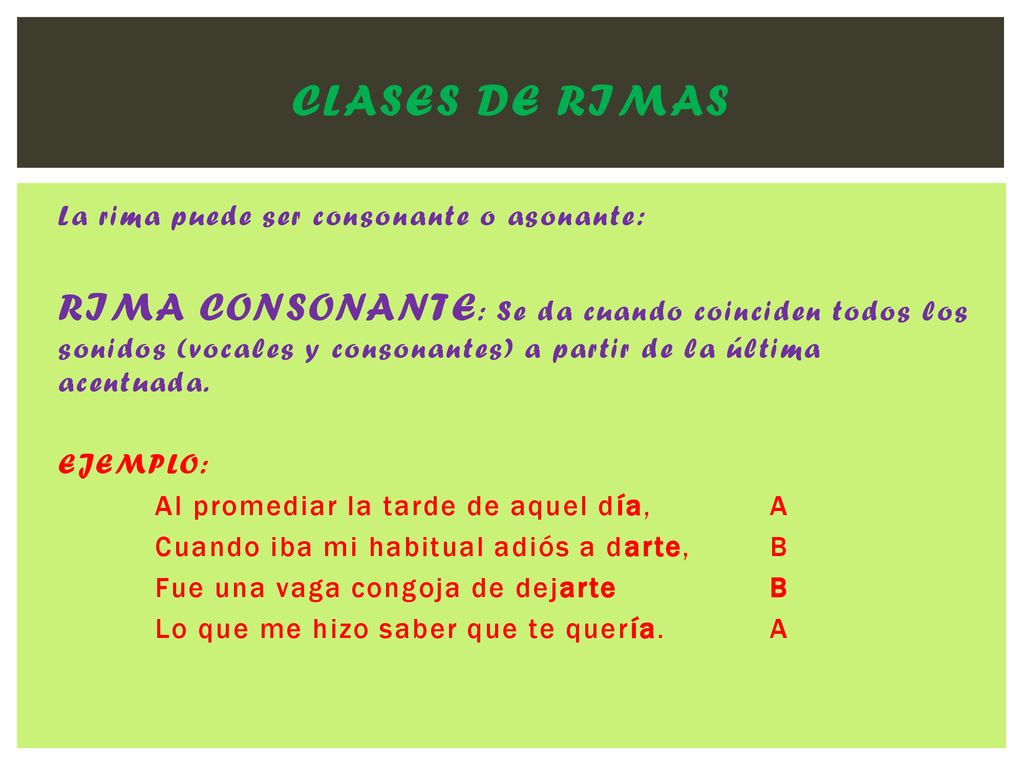 CLASES DE RIMAS

La rima puede ser consonante o asonante:

RIMA CONSONANTE: Se da cuando coinciden todos los sonidos (vocales y consonantes) a partir de la última acentuada.

EJEMPLO:

Al promediar la tarde de aquel día, A
Cuando iba mi habitual adiós a darte, B
Fue una vaga congoja de dejarte B
Lo que me hizo saber que te quería. A